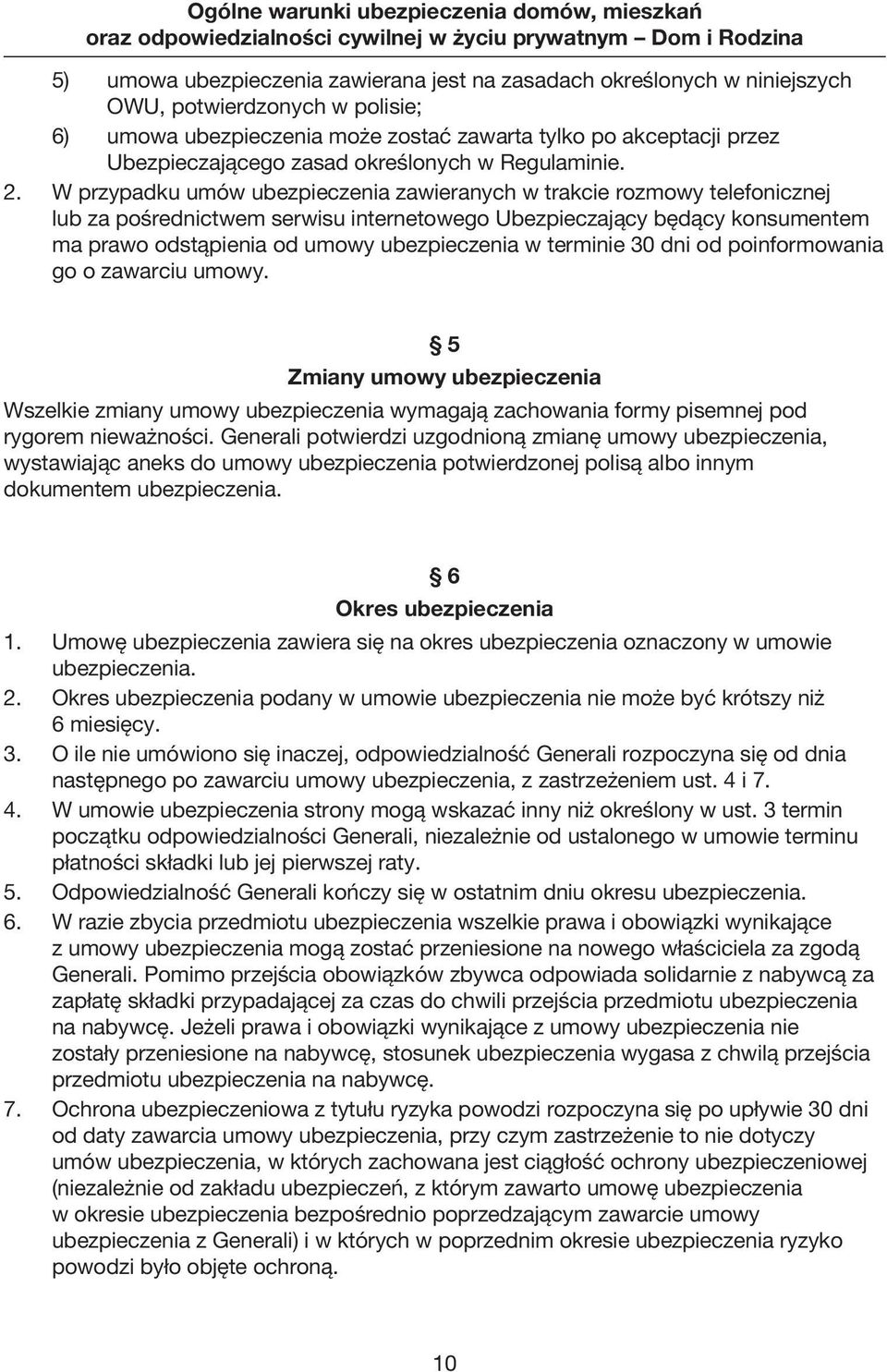 Ogólne warunki ubezpieczenia domów, mieszkań oraz odpowiedzialności cywilnej w życiu prywatnym – Dom i Rodzina

5) umowa ubezpieczenia zawierana jest na zasadach określonych w niniejszych OWU, potwierdzonych w polisie;

6) umowa ubezpieczenia może zostać zawarta tylko po akceptacji przez Ubezpieczającego zasad określonych w Regulaminie.

2. W przypadku umów ubezpieczenia zawieranych w trakcie rozmowy telefonicznej lub za pośrednictwem serwisu internetowego Ubezpieczający będący konsumentem ma prawo odstąpienia od umowy ubezpieczenia w terminie 30 dni od poinformowania go o zawarciu umowy.

§ 5
Zmiany umowy ubezpieczenia

Wszelkie zmiany umowy ubezpieczenia wymagają zachowania formy pisemnej pod rygorem nieważności. Generali potwierdzi uzgodnioną zmianę umowy ubezpieczenia, wystawiając aneks do umowy ubezpieczenia potwierdzonej polisą albo innym dokumentem ubezpieczenia.

§ 6
Okres ubezpieczenia

1. Umowę ubezpieczenia zawiera się na okres ubezpieczenia oznaczony w umowie ubezpieczenia.
2. Okres ubezpieczenia podany w umowie ubezpieczenia nie może być krótszy niż 6 miesięcy.
3. O ile nie umówiono się inaczej, odpowiedzialność Generali rozpoczyna się od dnia następnego po zawarciu umowy ubezpieczenia, z zastrzeżeniem ust. 4 i 7.
4. W umowie ubezpieczenia strony mogą wskazać inny niż określony w ust. 3 termin początku odpowiedzialności Generali, niezależnie od ustalonego w umowie terminu płatności składki lub jej pierwszej raty.
5. Odpowiedzialność Generali kończy się w ostatnim dniu okresu ubezpieczenia.
6. W razie zbycia przedmiotu ubezpieczenia wszelkie prawa i obowiązki wynikające z umowy ubezpieczenia mogą zostać przeniesione na nowego właściciela za zgodą Generali. Pomimo przejścia obowiązków zbywca odpowiada solidarnie z nabywcą za zapłatę składki przypadającej za czas do chwili przejścia przedmiotu ubezpieczenia na nabywcę. Jeżeli prawa i obowiązki wynikające z umowy ubezpieczenia nie zostały przeniesione na nabywcę, stosunek ubezpieczenia wygasa z chwilą przejścia przedmiotu ubezpieczenia na nabywcę.
7. Ochrona ubezpieczeniowa z tytułu ryzyka powodzi rozpoczyna się po upływie 30 dni od daty zawarcia umowy ubezpieczenia, przy czym zastrzeżenie to nie dotyczy umów ubezpieczenia, w których zachowana jest ciągłość ochrony ubezpieczeniowej (niezależnie od zakładu ubezpieczeń, z którym zawarto umowę ubezpieczenia w okresie ubezpieczenia bezpośrednio poprzedzającym zawarcie umowy ubezpieczenia z Generali) i w których w poprzednim okresie ubezpieczenia ryzyko powodzi było objęte ochroną.

10